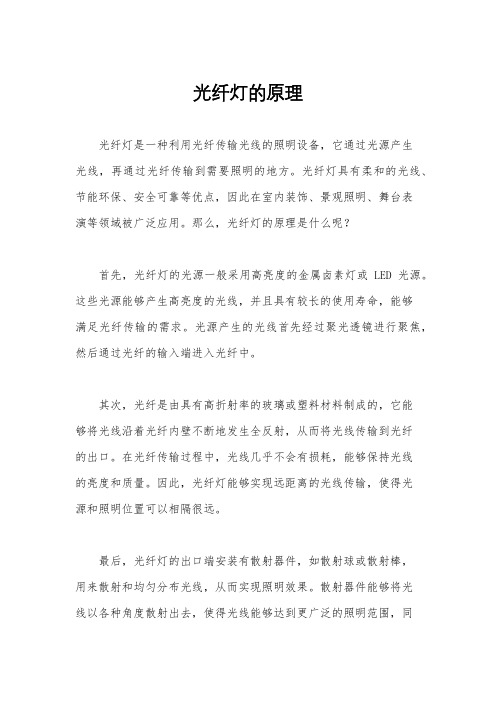 光纤灯的原理

光纤灯是一种利用光纤传输光线的照明设备，它通过光源产生光线，再通过光纤传输到需要照明的地方。光纤灯具有柔和的光线、节能环保、安全可靠等优点，因此在室内装饰、景观照明、舞台表演等领域被广泛应用。那么，光纤灯的原理是什么呢？

首先，光纤灯的光源一般采用高亮度的金属卤素灯或 LED 光源。这些光源能够产生高亮度的光线，并且具有较长的使用寿命，能够满足光纤传输的需求。光源产生的光线首先经过聚光透镜进行聚焦，然后通过光纤的输入端进入光纤中。

其次，光纤是由具有高折射率的玻璃或塑料材料制成的，它能够将光线沿着光纤内壁不断地发生全反射，从而将光线传输到光纤的出口。在光纤传输过程中，光线几乎不会有损耗，能够保持光线的亮度和质量。因此，光纤灯能够实现远距离的光线传输，使得光源和照明位置可以相隔很远。

最后，光纤灯的出口端安装有散射器件，如散射球或散射棒，用来散射和均匀分布光线，从而实现照明效果。散射器件能够将光线以各种角度散射出去，使得光线能够达到更广泛的照明范围，同